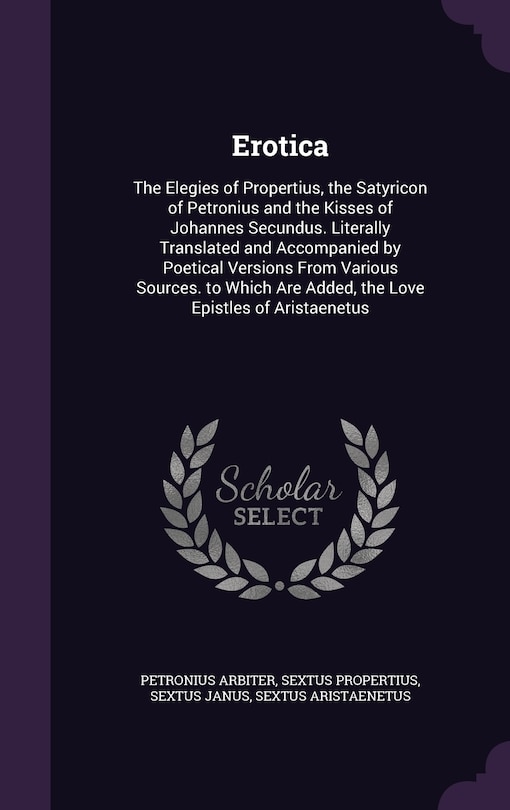 Erotica

The Elegies of Propertius, the Satyricon of Petronius and the Kisses of Johannes Secundus. Literally Translated and Accompanied by Poetical Versions From Various Sources. to Which Are Added, the Love Epistles of Aristaenetus

Scholar
SELECT

PETRONIUS ARBITER, SEXTUS PROPERTIUS, SEXTUS JANUS, SEXTUS ARISTAENETUS